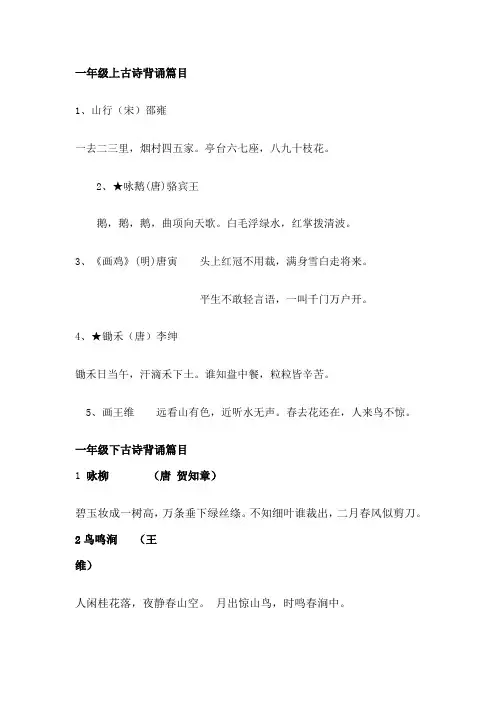 一年级上古诗背诵篇目

1、山行（宋）邵雍

一去二三里，烟村四五家。亭台六七座，八九十枝花。

2、★咏鹅(唐)骆宾王

鹅，鹅，鹅，曲项向天歌。白毛浮绿水，红掌拨清波。

3、《画鸡》(明)唐寅　　头上红冠不用裁，满身雪白走将来。

平生不敢轻言语，一叫千门万户开。

4、★锄禾（唐）李绅

锄禾日当午，汗滴禾下土。谁知盘中餐，粒粒皆辛苦。

5、画王维　　远看山有色，近听水无声。春去花还在，人来鸟不惊。

一年级下古诗背诵篇目

1 咏柳　　（唐 贺知章）

碧玉妆成一树高，万条垂下绿丝绦。不知细叶谁裁出，二月春风似剪刀。

2 鸟鸣涧　　（王维）

人闲桂花落，夜静春山空。 月出惊山鸟，时鸣春涧中。